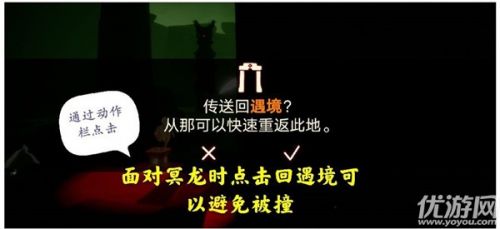 通过动作栏点击

传送回遇境？
从那可以快速重返此地。

×
✓

面对冥龙时点击回遇境可以避免被撞

优游网
www.yoyou.com